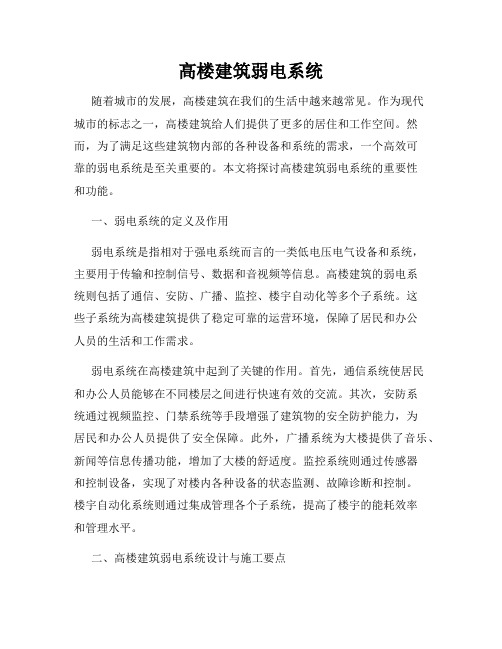 高楼建筑弱电系统

随着城市的发展，高楼建筑在我们的生活中越来越常见。作为现代城市的标志之一，高楼建筑给人们提供了更多的居住和工作空间。然而，为了满足这些建筑物内部的各种设备和系统的需求，一个高效可靠的弱电系统是至关重要的。本文将探讨高楼建筑弱电系统的重要性和功能。

一、弱电系统的定义及作用

弱电系统是指相对于强电系统而言的一类低电压电气设备和系统，主要用于传输和控制信号、数据和音视频等信息。高楼建筑的弱电系统则包括了通信、安防、广播、监控、楼宇自动化等多个子系统。这些子系统为高楼建筑提供了稳定可靠的运营环境，保障了居民和办公人员的生活和工作需求。

弱电系统在高楼建筑中起到了关键的作用。首先，通信系统使居民和办公人员能够在不同楼层之间进行快速有效的交流。其次，安防系统通过视频监控、门禁系统等手段增强了建筑物的安全防护能力，为居民和办公人员提供了安全保障。此外，广播系统为大楼提供了音乐、新闻等信息传播功能，增加了大楼的舒适度。监控系统则通过传感器和控制设备，实现了对楼内各种设备的状态监测、故障诊断和控制。楼宇自动化系统则通过集成管理各个子系统，提高了楼宇的能耗效率和管理水平。

二、高楼建筑弱电系统设计与施工要点